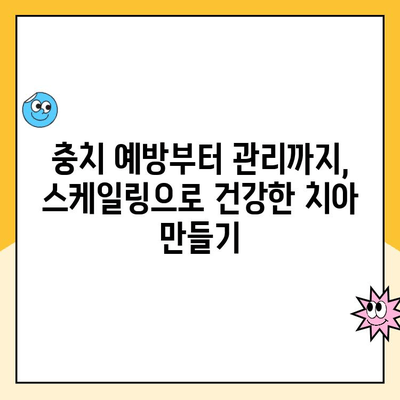 충치 예방부터 관리까지, 스케일링으로 건강한 치아 만들기